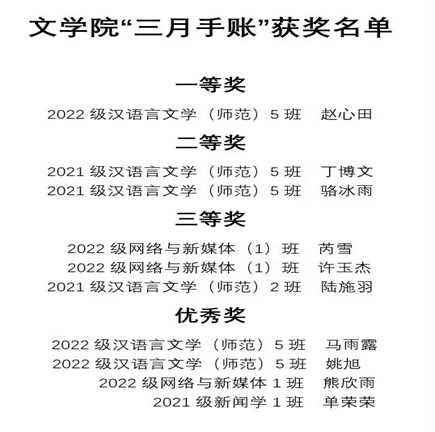 文学院“三月手账”获奖名单

一等奖

2022级汉语言文学（师范）5班 赵心田

二等奖

2021级汉语言文学（师范）5班 丁博文
2021级汉语言文学（师范）5班 骆冰雨

三等奖

2022级网络与新媒体（1）班 芮雪
2022级网络与新媒体（1）班 许玉杰
2021级汉语言文学（师范）2班 陆施羽

优秀奖

2022级汉语言文学（师范）5班 马雨露
2022级汉语言文学（师范）5班 姚旭
2022级网络与新媒体1班 熊欣雨
2021级新闻学1班 单荣荣